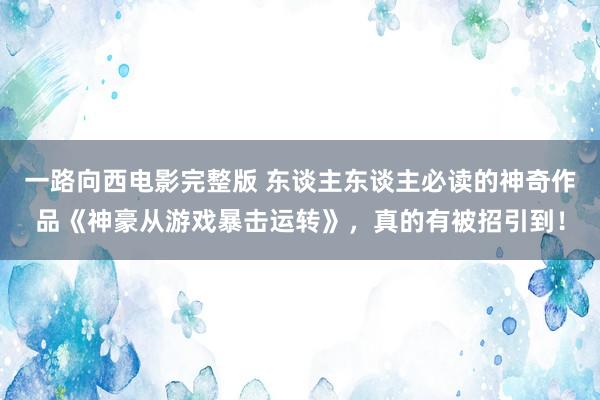 一路向西电影完整版 东谈主东谈主必读的神奇作品《神豪从游戏暴击运转》，真的有被招引到！